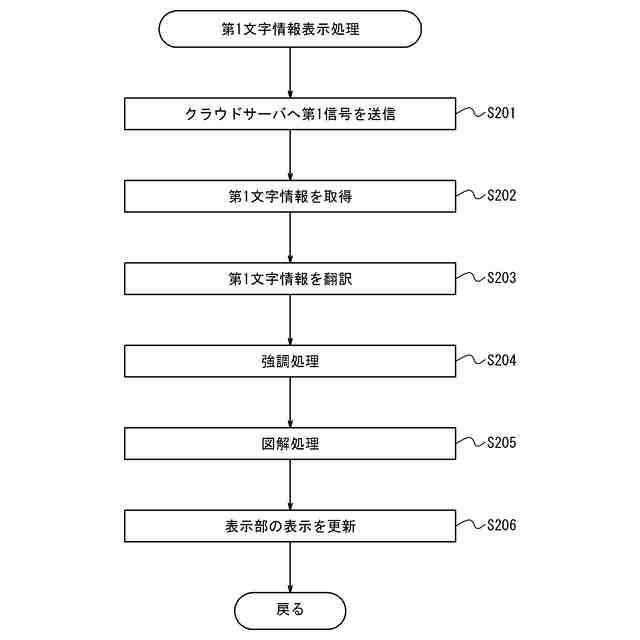 第1文字情報表示処理

クラウドサーバへ第1信号を送信

S201

第1文字情報を取得

S202

第1文字情報を翻訳

S203

強調処理

S204

図解処理

S205

表示部の表示を更新

S206

戻る